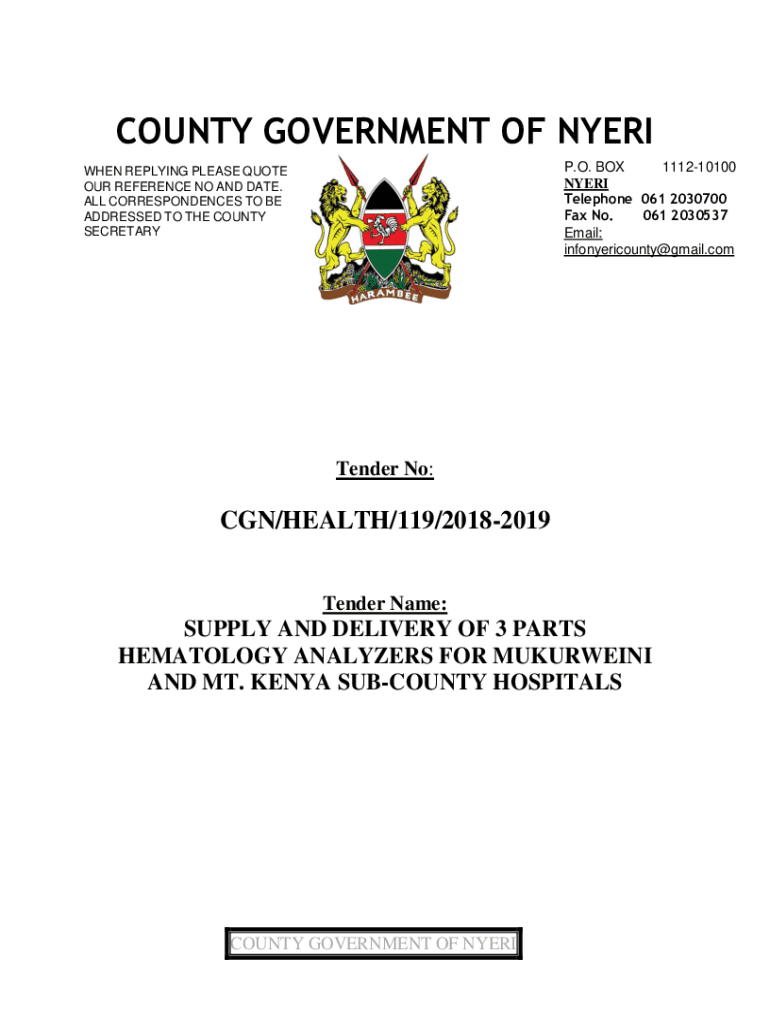 COUNTY GOVERNMENT OF NYERI

WHEN REPLYING PLEASE QUOTE OUR REFERENCE NO AND DATE. ALL CORRESPONDENCES TO BE ADDRESSED TO THE COUNTY SECRETARY

HARAMBEE

P.O. BOX 1112-10100
NYERI
Telephone 061 2030700
Fax No. 061 2030537
Email:
infonyericounty@gmail.com

Tender No:

CGN/HEALTH/119/2018-2019

Tender Name:

SUPPLY AND DELIVERY OF 3 PARTS HEMATOLOGY ANALYZERS FOR MUKURWEINI AND MT. KENYA SUB-COUNTY HOSPITALS

COUNTY GOVERNMENT OF NYERI